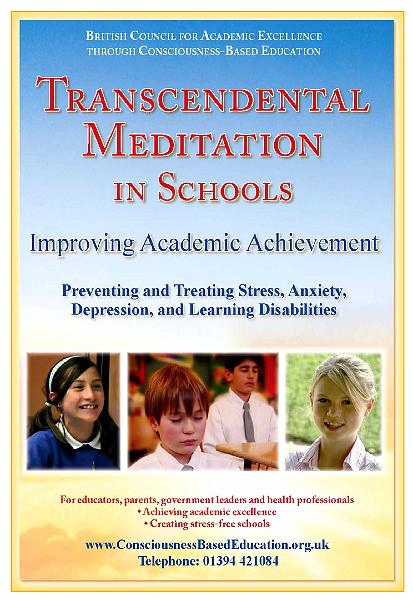 BRITISH COUNCIL FOR ACADEMIC EXCELLENCE THROUGH CONSCIOUSNESS-BASED EDUCATION

TRANSCENDENTAL MEDITATION IN SCHOOLS

Improving Academic Achievement

Preventing and Treating Stress, Anxiety, Depression, and Learning Disabilities

For educators, parents, government leaders and health professionals
• Achieving academic excellence
• Creating stress-free schools

www.ConsciousnessBasedEducation.org.uk
Telephone: 01394 421084